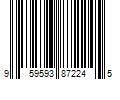 9 59593 87224 5